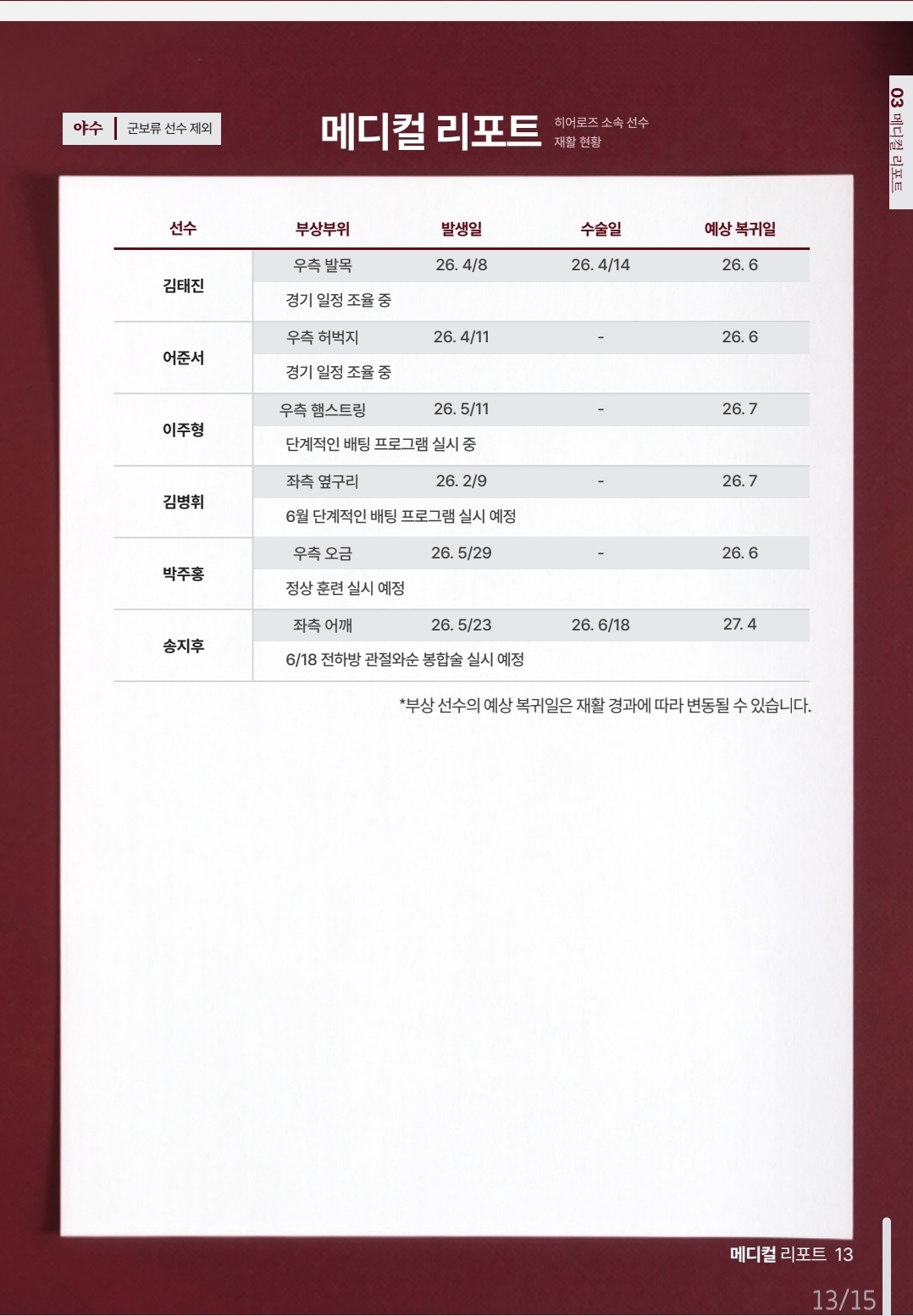 야수 | 군보류 선수 제외

메디컬 리포트 히어로즈 소속 선수 재활 현황

03 메디컬 리포트

| 선수 | 부상부위 | 발생일 | 수술일 | 예상 복귀일 |
|---|---|---|---|---|
| 김태진 | 우측 발목 | 26. 4/8 | 26. 4/14 | 26. 6 |
| | 경기 일정 조율 중 | | | |
| 어준서 | 우측 허벅지 | 26. 4/11 | - | 26. 6 |
| | 경기 일정 조율 중 | | | |
| 이주형 | 우측 햄스트링 | 26. 5/11 | - | 26. 7 |
| | 단계적인 배팅 프로그램 실시 중 | | | |
| 김병휘 | 좌측 옆구리 | 26. 2/9 | - | 26. 7 |
| | 6월 단계적인 배팅 프로그램 실시 예정 | | | |
| 박주홍 | 우측 오금 | 26. 5/29 | - | 26. 6 |
| | 정상 훈련 실시 예정 | | | |
| 송지후 | 좌측 어깨 | 26. 5/23 | 26. 6/18 | 27. 4 |
| | 6/18 전하방 관절와순 봉합술 실시 예정 | | | |

*부상 선수의 예상 복귀일은 재활 경과에 따라 변동될 수 있습니다.

메디컬 리포트 13

13/15